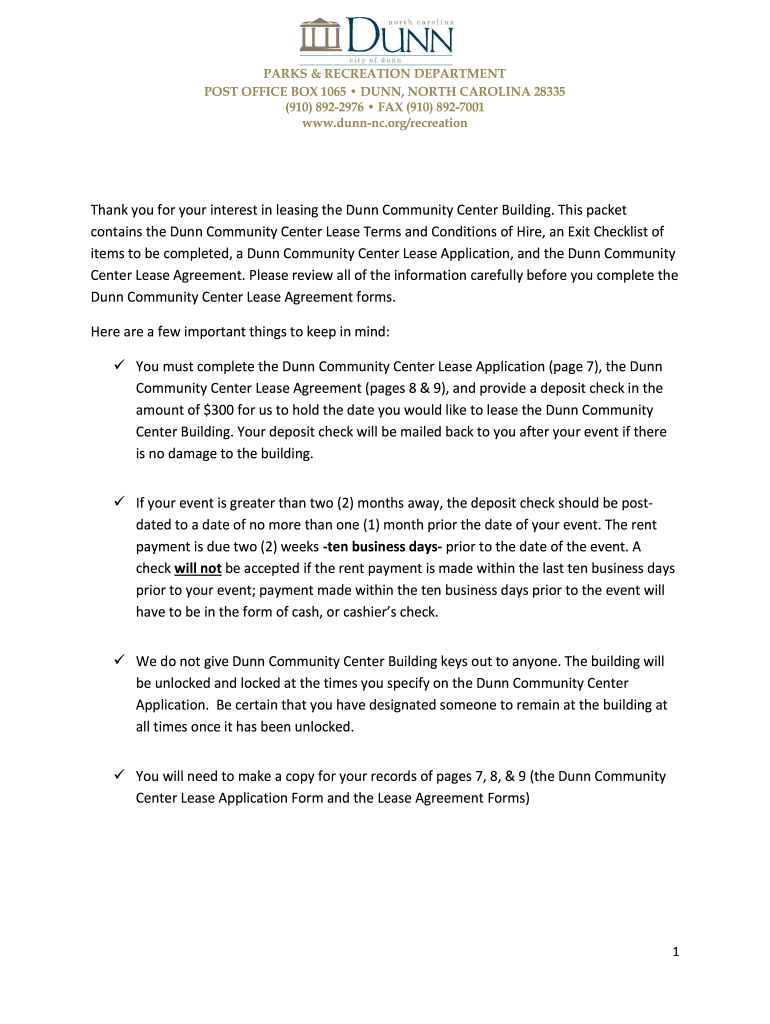 north carolina
DUNN
city of dunn
PARKS & RECREATION DEPARTMENT
POST OFFICE BOX 1065 • DUNN, NORTH CAROLINA 28335
(910) 892-2976 • FAX (910) 892-7001
www.dunn-nc.org/recreation

Thank you for your interest in leasing the Dunn Community Center Building. This packet contains the Dunn Community Center Lease Terms and Conditions of Hire, an Exit Checklist of items to be completed, a Dunn Community Center Lease Application, and the Dunn Community Center Lease Agreement. Please review all of the information carefully before you complete the Dunn Community Center Lease Agreement forms.

Here are a few important things to keep in mind:

✓ You must complete the Dunn Community Center Lease Application (page 7), the Dunn Community Center Lease Agreement (pages 8 & 9), and provide a deposit check in the amount of $300 for us to hold the date you would like to lease the Dunn Community Center Building. Your deposit check will be mailed back to you after your event if there is no damage to the building.

✓ If your event is greater than two (2) months away, the deposit check should be post-dated to a date of no more than one (1) month prior the date of your event. The rent payment is due two (2) weeks -ten business days- prior to the date of the event. A check will not be accepted if the rent payment is made within the last ten business days prior to your event; payment made within the ten business days prior to the event will have to be in the form of cash, or cashier's check.

✓ We do not give Dunn Community Center Building keys out to anyone. The building will be unlocked and locked at the times you specify on the Dunn Community Center Application. Be certain that you have designated someone to remain at the building at all times once it has been unlocked.

✓ You will need to make a copy for your records of pages 7, 8, & 9 (the Dunn Community Center Lease Application Form and the Lease Agreement Forms)

1